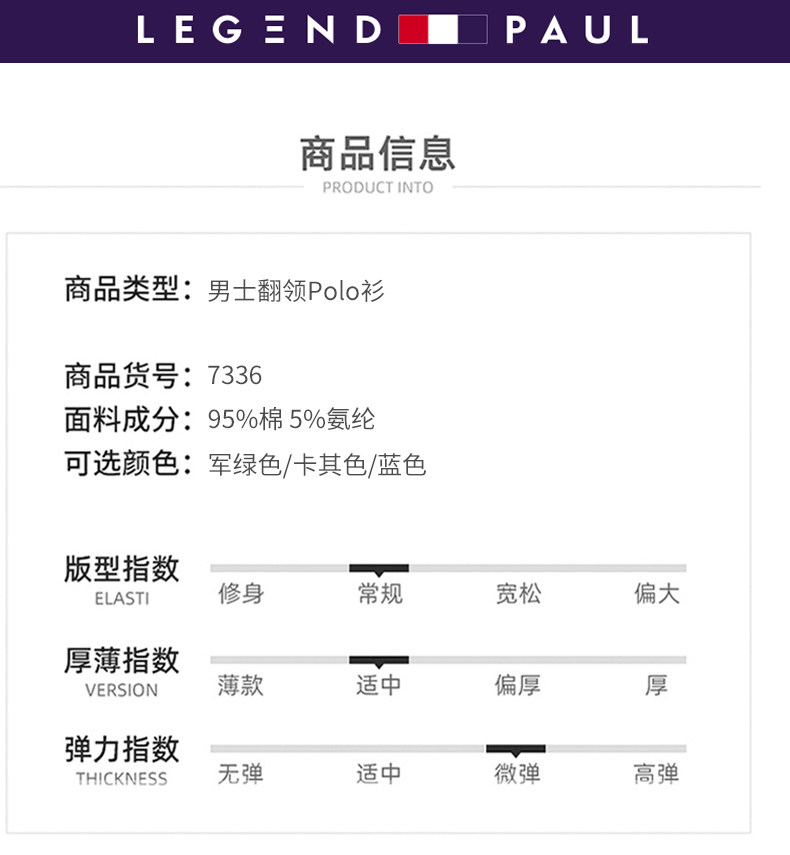 LEGEND PAUL

商品信息
PRODUCT INTO

商品类型：男士翻领Polo衫

商品货号：7336
面料成分：95%棉 5%氨纶
可选颜色：军绿色/卡其色/蓝色

版型指数
ELASTI
修身 常规 宽松 偏大

厚薄指数
VERSION
薄款 适中 偏厚 厚

弹力指数
THICKNESS
无弹 适中 微弹 高弹